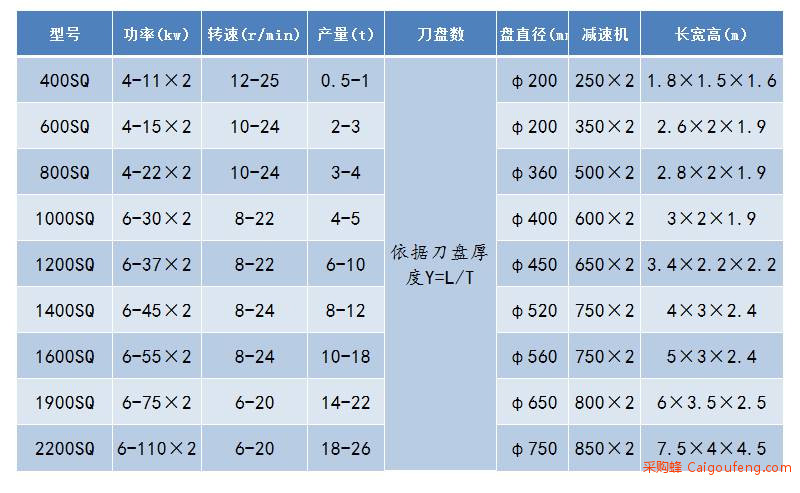 | 型号 | 功率(kw) | 转速(r/min) | 产量(t) | 刀盘数 | 盘直径(m | 减速机 | 长宽高(m) |
|---|---|---|---|---|---|---|---|
| 400SQ | 4-11×2 | 12-25 | 0.5-1 | 依据刀盘厚度Y=L/T | φ200 | 250×2 | 1.8×1.5×1.6 |
| 600SQ | 4-15×2 | 10-24 | 2-3 | | φ200 | 350×2 | 2.6×2×1.9 |
| 800SQ | 4-22×2 | 10-24 | 3-4 | | φ360 | 500×2 | 2.8×2×1.9 |
| 1000SQ | 6-30×2 | 8-22 | 4-5 | | φ400 | 600×2 | 3×2×1.9 |
| 1200SQ | 6-37×2 | 8-22 | 6-10 | | φ450 | 650×2 | 3.4×2.2×2.2 |
| 1400SQ | 6-45×2 | 8-24 | 8-12 | | φ520 | 750×2 | 4×3×2.4 |
| 1600SQ | 6-55×2 | 8-24 | 10-18 | | φ560 | 750×2 | 5×3×2.4 |
| 1900SQ | 6-75×2 | 6-20 | 14-22 | | φ650 | 800×2 | 6×3.5×2.5 |
| 2200SQ | 6-110×2 | 6-20 | 18-26 | | φ750 | 850×2 | 7.5×4×4.5 |

采购蜂 Caigoufeng.com